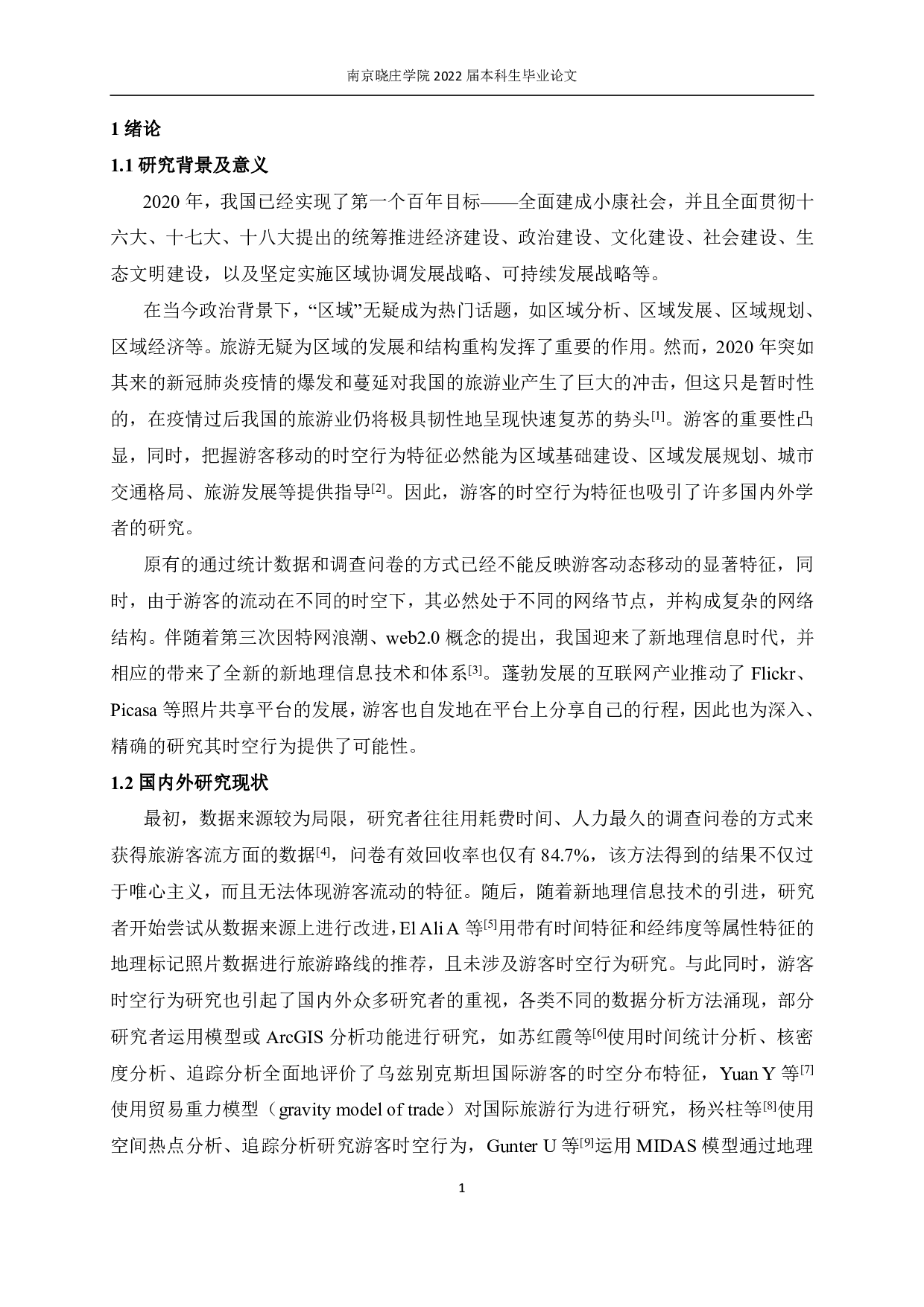 南京晓庄学院 2022 届本科生毕业论文

1 绪论

1.1 研究背景及意义

2020 年，我国已经实现了第一个百年目标——全面建成小康社会，并且全面贯彻十六大、十七大、十八大提出的统筹推进经济建设、政治建设、文化建设、社会建设、生态文明建设，以及坚定实施区域协调发展战略、可持续发展战略等。

在当今政治背景下，“区域”无疑成为热门话题，如区域分析、区域发展、区域规划、区域经济等。旅游无疑为区域的发展和结构重构发挥了重要的作用。然而，2020 年突如其来的新冠肺炎疫情的爆发和蔓延对我国的旅游业产生了巨大的冲击，但这只是暂时性的，在疫情过后我国的旅游业仍将极具韧性地呈现快速复苏的势头$^{[1]}$。游客的重要性凸显，同时，把握游客移动的时空行为特征必然能为区域基础建设、区域发展规划、城市交通格局、旅游发展等提供指导$^{[2]}$。因此，游客的时空行为特征也吸引了许多国内外学者的研究。

原有的通过统计数据和调查问卷的方式已经不能反映游客动态移动的显著特征，同时，由于游客的流动在不同的时空下，其必然处于不同的网络节点，并构成复杂的网络结构。伴随着第三次因特网浪潮、web2.0 概念的提出，我国迎来了新地理信息时代，并相应的带来了全新的新地理信息技术和体系$^{[3]}$。蓬勃发展的互联网产业推动了 Flickr、Picasa 等照片共享平台的发展，游客也自发地在平台上分享自己的行程，因此也为深入、精确的研究其时空行为提供了可能性。

1.2 国内外研究现状

最初，数据来源较为局限，研究者往往用耗费时间、人力最久的调查问卷的方式来获得旅游客流方面的数据$^{[4]}$，问卷有效回收率也仅有 84.7%，该方法得到的结果不仅过于唯心主义，而且无法体现游客流动的特征。随后，随着新地理信息技术的引进，研究者开始尝试从数据来源上进行改进，El Ali A 等$^{[5]}$用带有时间特征和经纬度等属性特征的地理标记照片数据进行旅游路线的推荐，且未涉及游客时空行为研究。与此同时，游客时空行为研究也引起了国内外众多研究者的重视，各类不同的数据分析方法涌现，部分研究者运用模型或 ArcGIS 分析功能进行研究，如苏红霞等$^{[6]}$使用时间统计分析、核密度分析、追踪分析全面地评价了乌兹别克斯坦国际游客的时空分布特征，Yuan Y 等$^{[7]}$使用贸易重力模型（gravity model of trade）对国际旅游行为进行研究，杨兴柱等$^{[8]}$使用空间热点分析、追踪分析研究游客时空行为，Gunter U 等$^{[9]}$运用 MIDAS 模型通过地理

1